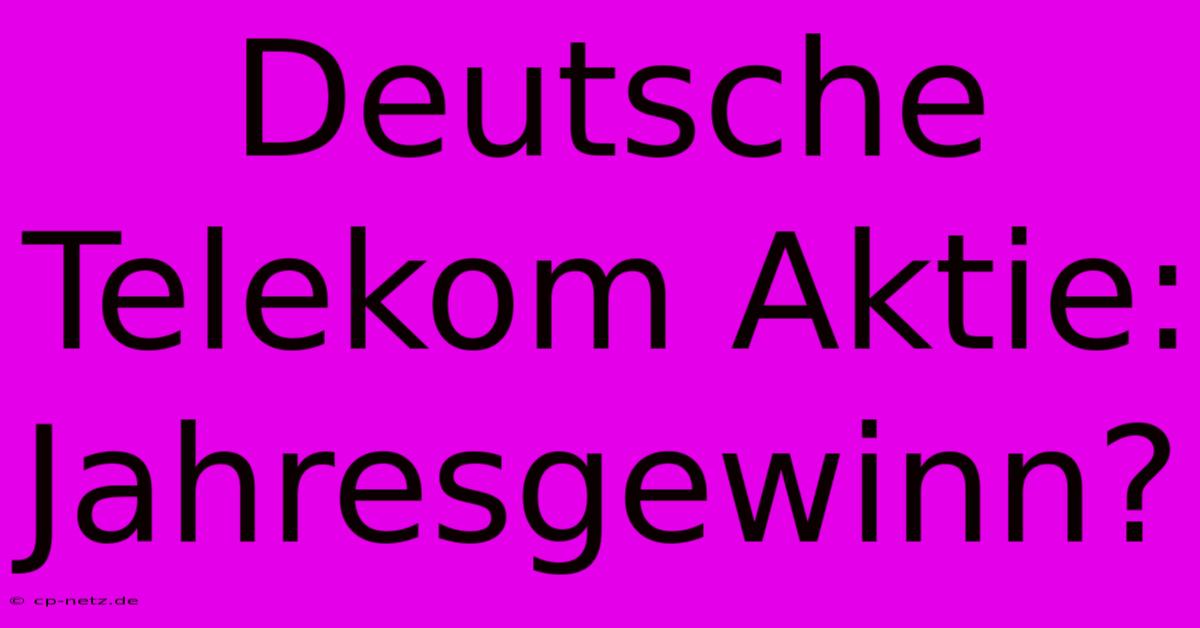 Deutsche Telekom Aktie: Jahresgewinn?

© cp-netz.de